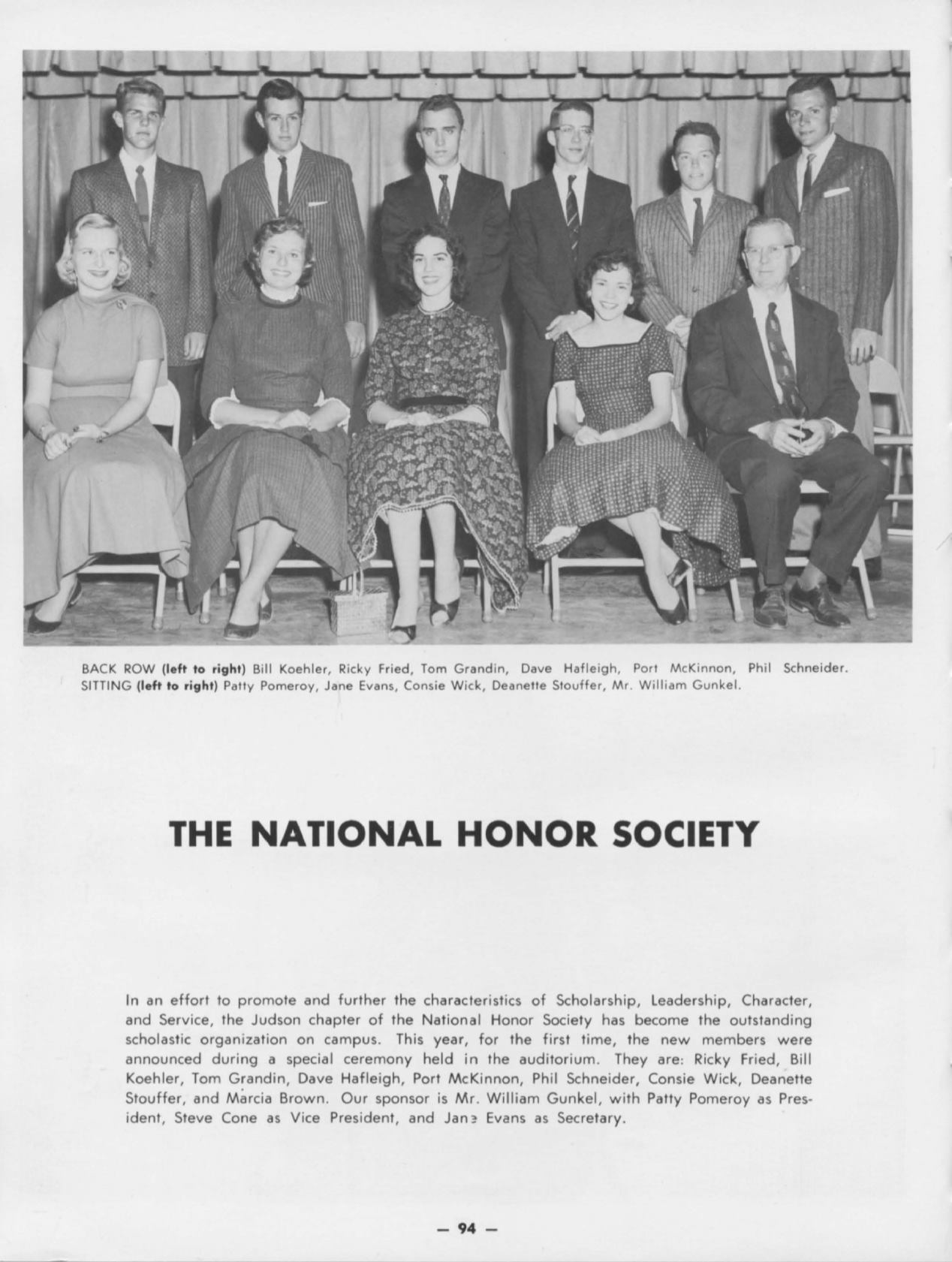 BACK ROW (left to right) Bill Koehler, Ricky Fried, Tom Grandin, Dave Hafleigh, Port McKinnon, Phil Schneider. SITTING (left to right) Patty Pomeroy, Jane Evans, Consie Wick, Deanette Stouffer, Mr. William Gunkel.

THE NATIONAL HONOR SOCIETY

In an effort to promote and further the characteristics of Scholarship, Leadership, Character, and Service, the Judson chapter of the National Honor Society has become the outstanding scholastic organization on campus. This year, for the first time, the new members were announced during a special ceremony held in the auditorium. They are: Ricky Fried, Bill Koehler, Tom Grandin, Dave Hafleigh, Port McKinnon, Phil Schneider, Consie Wick, Deanette Stouffer, and Marcia Brown. Our sponsor is Mr. William Gunkel, with Patty Pomeroy as President, Steve Cone as Vice President, and Jane Evans as Secretary.

— 94 —